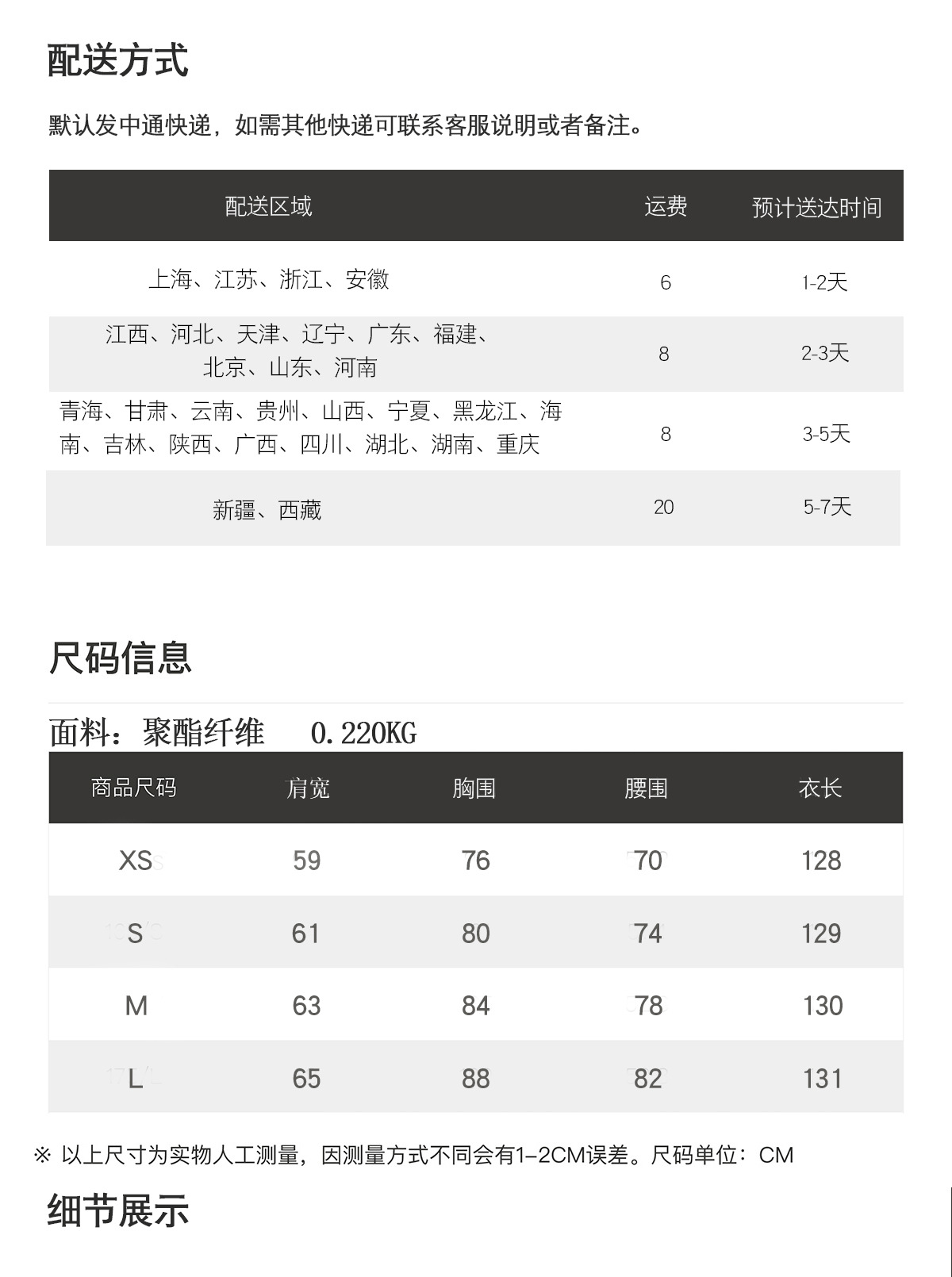 配送方式

默认发中通快递，如需其他快递可联系客服说明或者备注。

| 配送区域 | 运费 | 预计送达时间 |
|---|---|---|
| 上海、江苏、浙江、安徽 | 6 | 1-2天 |
| 江西、河北、天津、辽宁、广东、福建、北京、山东、河南 | 8 | 2-3天 |
| 青海、甘肃、云南、贵州、山西、宁夏、黑龙江、海南、吉林、陕西、广西、四川、湖北、湖南、重庆 | 8 | 3-5天 |
| 新疆、西藏 | 20 | 5-7天 |

尺码信息

面料：聚酯纤维 0.220KG

| 商品尺码 | 肩宽 | 胸围 | 腰围 | 衣长 |
|---|---|---|---|---|
| XS | 59 | 76 | 70 | 128 |
| S | 61 | 80 | 74 | 129 |
| M | 63 | 84 | 78 | 130 |
| L | 65 | 88 | 82 | 131 |

※ 以上尺寸为实物人工测量，因测量方式不同会有1-2CM误差。尺码单位：CM

细节展示